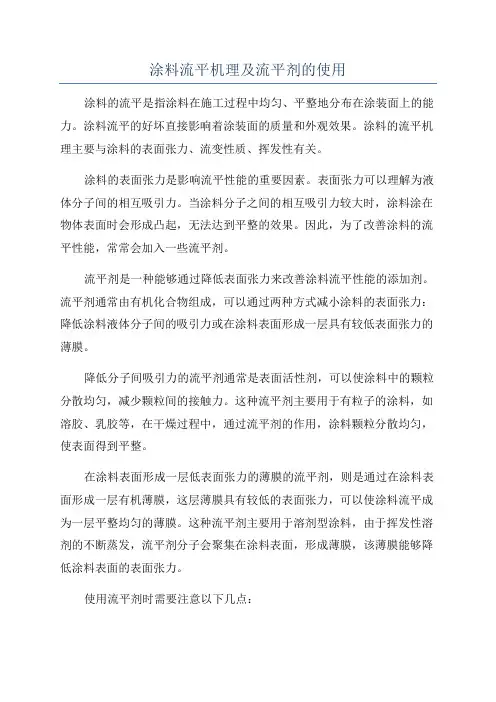 涂料流平机理及流平剂的使用

涂料的流平是指涂料在施工过程中均匀、平整地分布在涂装面上的能力。涂料流平的好坏直接影响着涂装面的质量和外观效果。涂料的流平机理主要与涂料的表面张力、流变性质、挥发性有关。

涂料的表面张力是影响流平性能的重要因素。表面张力可以理解为液体分子间的相互吸引力。当涂料分子之间的相互吸引力较大时，涂料涂在物体表面时会形成凸起，无法达到平整的效果。因此，为了改善涂料的流平性能，常常会加入一些流平剂。

流平剂是一种能够通过降低表面张力来改善涂料流平性能的添加剂。流平剂通常由有机化合物组成，可以通过两种方式减小涂料的表面张力：降低涂料液体分子间的吸引力或在涂料表面形成一层具有较低表面张力的薄膜。

降低分子间吸引力的流平剂通常是表面活性剂，可以使涂料中的颗粒分散均匀，减少颗粒间的接触力。这种流平剂主要用于有粒子的涂料，如溶胶、乳胶等，在干燥过程中，通过流平剂的作用，涂料颗粒分散均匀，使表面得到平整。

在涂料表面形成一层低表面张力的薄膜的流平剂，则是通过在涂料表面形成一层有机薄膜，这层薄膜具有较低的表面张力，可以使涂料流平成为一层平整均匀的薄膜。这种流平剂主要用于溶剂型涂料，由于挥发性溶剂的不断蒸发，流平剂分子会聚集在涂料表面，形成薄膜，该薄膜能够降低涂料表面的表面张力。

使用流平剂时需要注意以下几点：